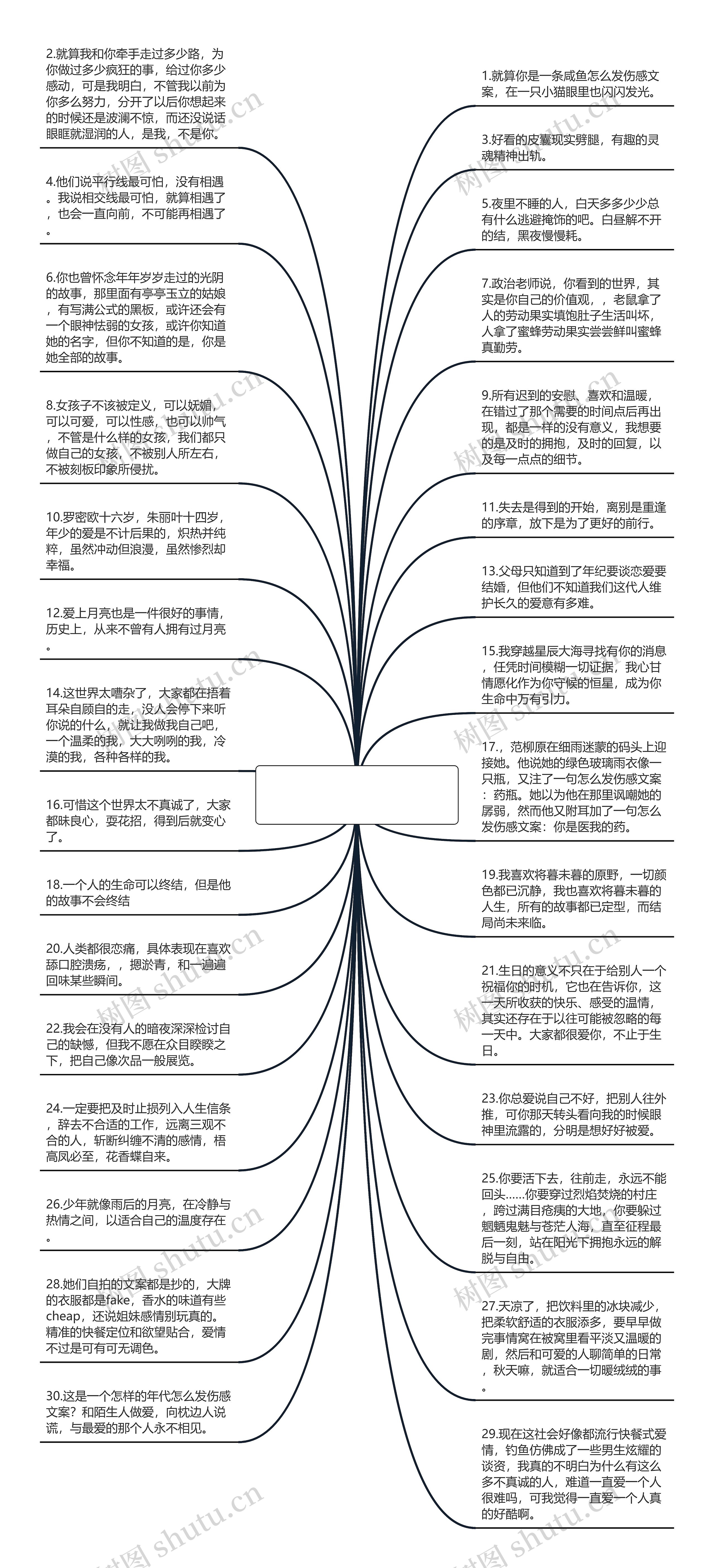 2.就算我和你牵手走过多少路，为你做过多少疯狂的事，给过你多少感动，可是我明白，不管我以前为你多么努力，分开了以后你想起来的时候还是波澜不惊，而还没说话眼眶就湿润的人，是我，不是你。

4.他们说平行线最可怕，没有相遇。我说相交线最可怕，就算相遇了，也会一直向前，不可能再相遇了。

6.你也曾怀念年年岁岁走过的光阴的故事，那里面有亭亭玉立的姑娘，有写满公式的黑板，或许还会有一个眼神怯弱的女孩，或许你知道她的名字，但你不知道的是，你是她全部的故事。

8.女孩子不该被定义，可以妩媚，可以可爱，可以性感，也可以帅气，不管是什么样的女孩，我们都只做自己的女孩，不被别人所左右，不被刻板印象所侵扰。

10.罗密欧十六岁，朱丽叶十四岁，年少的爱是不计后果的，炽热并纯粹，虽然冲动但浪漫，虽然惨烈却幸福。

12.爱上月亮也是一件很好的事情，历史上，从来不曾有人拥有过月亮。

14.这世界太嘈杂了，大家都在捂着耳朵自顾自的走，没人会停下来听你说的什么，就让我做我自己吧，一个温柔的我，大大咧咧的我，冷漠的我，各种各样的我。

16.可惜这个世界太不真诚了，大家都昧良心，耍花招，得到后就变心了。

18.一个人的生命可以终结，但是他的故事不会终结

20.人类都很恋痛，具体表现在喜欢舔口腔溃疡，，摁淤青，和一遍遍回味某些瞬间。

22.我会在没有人的暗夜深深检讨自己的缺憾，但我不愿在众目睽睽之下，把自己像次品一般展览。

24.一定要把及时止损列入人生信条，辞去不合适的工作，远离三观不合的人，斩断纠缠不清的感情，梧高凤必至，花香蝶自来。

26.少年就像雨后的月亮，在冷静与热情之间，以适合自己的温度存在。

28.她们自拍的文案都是抄的，大牌的衣服都是fake，香水的味道有些cheap，还说姐妹感情别玩真的。精准的快餐定位和欲望贴合，爱情不过是可有可无调色。

30.这是一个怎样的年代怎么发伤感文案？和陌生人做爱，向枕边人说谎，与最爱的那个人永不相见。

1.就算你是一条咸鱼怎么发伤感文案，在一只小猫眼里也闪闪发光。

3.好看的皮囊现实劈腿，有趣的灵魂精神出轨。

5.夜里不睡的人，白天多多少少总有什么逃避掩饰的吧。白昼解不开的结，黑夜慢慢耗。

7.政治老师说，你看到的世界，其实是你自己的价值观，，老鼠拿了人的劳动果实填饱肚子生活叫坏，人拿了蜜蜂劳动果实尝尝鲜叫蜜蜂真勤劳。

9.所有迟到的安慰、喜欢和温暖，在错过了那个需要的时间点后再出现，都是一样的没有意义，我想要的是及时的拥抱，及时的回复，以及每一点点的细节。

11.失去是得到的开始，离别是重逢的序章，放下是为了更好的前行。

13.父母只知道到了年纪要谈恋爱要结婚，但他们不知道我们这代人维护长久的爱意有多难。

15.我穿越星辰大海寻找有你的消息，任凭时间模糊一切证据，我心甘情愿化作为你守候的恒星，成为你生命中万有引力。

17.，范柳原在细雨迷蒙的码头上迎接她。他说她的绿色玻璃雨衣像一只瓶，又注了一句怎么发伤感文案：药瓶。她以为他在那里讽嘲她的孱弱，然而他又附耳加了一句怎么发伤感文案：你是医我的药。

19.我喜欢将暮未暮的原野，一切颜色都已沉静，我也喜欢将暮未暮的人生，所有的故事都已定型，而结局尚未来临。

21.生日的意义不只在于给别人一个祝福你的时机，它也在告诉你，这一天所收获的快乐、感受的温情，其实还存在于以往可能被忽略的每一天中。大家都很爱你，不止于生日。

23.你总爱说自己不好，把别人往外推，可你那天转头看向我的时候眼神里流露的，分明是想好好被爱。

25.你要活下去，往前走，永远不能回头……你要穿过烈焰焚烧的村庄，跨过满目疮痍的大地，你要躲过魍魉鬼魅与苍茫人海，直至征程最后一刻，站在阳光下拥抱永远的解脱与自由。

27.天凉了，把饮料里的冰块减少，把柔软舒适的衣服添多，要早早做完事情窝在被窝里看平淡又温暖的剧，然后和可爱的人聊简单的日常，秋天嘛，就适合一切暖绒绒的事。

29.现在这社会好像都流行快餐式爱情，钓鱼仿佛成了一些男生炫耀的谈资，我真的不明白为什么有这么多不真诚的人，难道一直爱一个人很难吗，可我觉得一直爱一个人真的好酷啊。

树图 shutu.cn